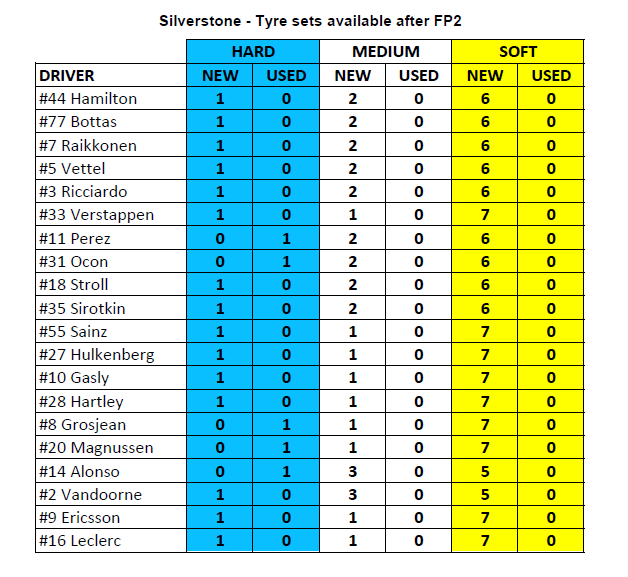 Silverstone - Tyre sets available after FP2

| | HARD | | MEDIUM | | SOFT | |
|---|---|---|---|---|---|---|
| DRIVER | NEW | USED | NEW | USED | NEW | USED |
| #44 Hamilton | 1 | 0 | 2 | 0 | 6 | 0 |
| #77 Bottas | 1 | 0 | 2 | 0 | 6 | 0 |
| #7 Raikkonen | 1 | 0 | 2 | 0 | 6 | 0 |
| #5 Vettel | 1 | 0 | 2 | 0 | 6 | 0 |
| #3 Ricciardo | 1 | 0 | 2 | 0 | 6 | 0 |
| #33 Verstappen | 1 | 0 | 1 | 0 | 7 | 0 |
| #11 Perez | 0 | 1 | 2 | 0 | 6 | 0 |
| #31 Ocon | 0 | 1 | 2 | 0 | 6 | 0 |
| #18 Stroll | 1 | 0 | 2 | 0 | 6 | 0 |
| #35 Sirotkin | 1 | 0 | 2 | 0 | 6 | 0 |
| #55 Sainz | 1 | 0 | 1 | 0 | 7 | 0 |
| #27 Hulkenberg | 1 | 0 | 1 | 0 | 7 | 0 |
| #10 Gasly | 1 | 0 | 1 | 0 | 7 | 0 |
| #28 Hartley | 1 | 0 | 1 | 0 | 7 | 0 |
| #8 Grosjean | 0 | 1 | 1 | 0 | 7 | 0 |
| #20 Magnussen | 0 | 1 | 1 | 0 | 7 | 0 |
| #14 Alonso | 0 | 1 | 3 | 0 | 5 | 0 |
| #2 Vandoorne | 1 | 0 | 3 | 0 | 5 | 0 |
| #9 Ericsson | 1 | 0 | 1 | 0 | 7 | 0 |
| #16 Leclerc | 1 | 0 | 1 | 0 | 7 | 0 |